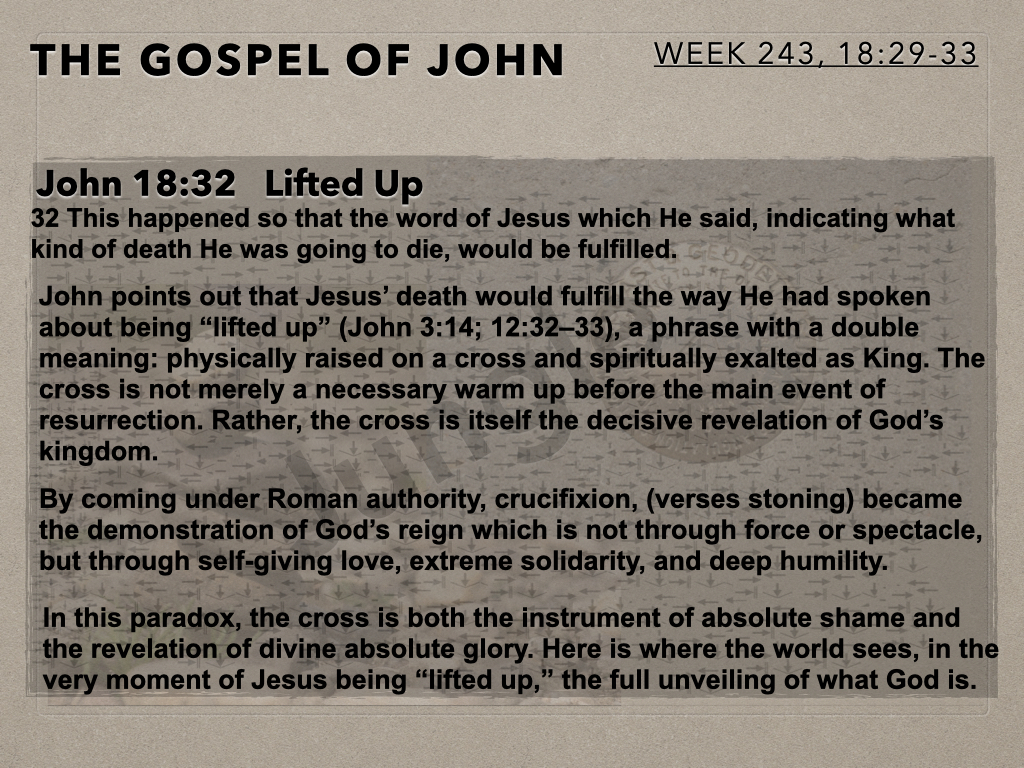 THE GOSPEL OF JOHN

WEEK 243, 18:29-33

John 18:32 Lifted Up

32 This happened so that the word of Jesus which He said, indicating what kind of death He was going to die, would be fulfilled.

John points out that Jesus' death would fulfill the way He had spoken about being "lifted up" (John 3:14; 12:32–33), a phrase with a double meaning: physically raised on a cross and spiritually exalted as King. The cross is not merely a necessary warm up before the main event of resurrection. Rather, the cross is itself the decisive revelation of God's kingdom.

By coming under Roman authority, crucifixion, (verses stoning) became the demonstration of God's reign which is not through force or spectacle, but through self-giving love, extreme solidarity, and deep humility.

In this paradox, the cross is both the instrument of absolute shame and the revelation of divine absolute glory. Here is where the world sees, in the very moment of Jesus being "lifted up," the full unveiling of what God is.